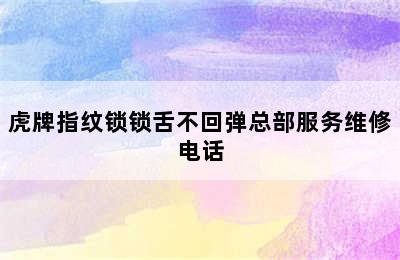 虎牌指纹锁锁舌不回弹总部服务维修电话